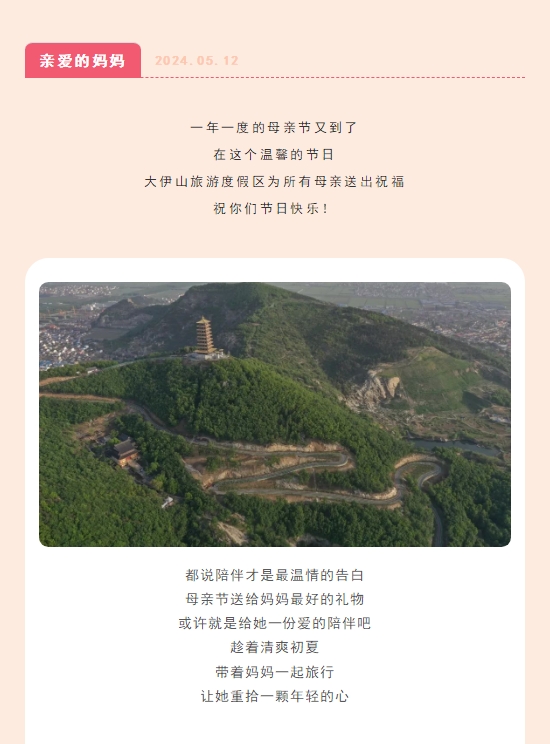 亲爱的妈妈 2024.05.12

一年一度的母亲节又到了
在这个温馨的节日
大伊山旅游度假区为所有母亲送出祝福
祝你们节日快乐！

都说陪伴才是最温情的告白
母亲节送给妈妈最好的礼物
或许就是给她一份爱的陪伴吧
趁着清爽初夏
带着妈妈一起旅行
让她重拾一颗年轻的心